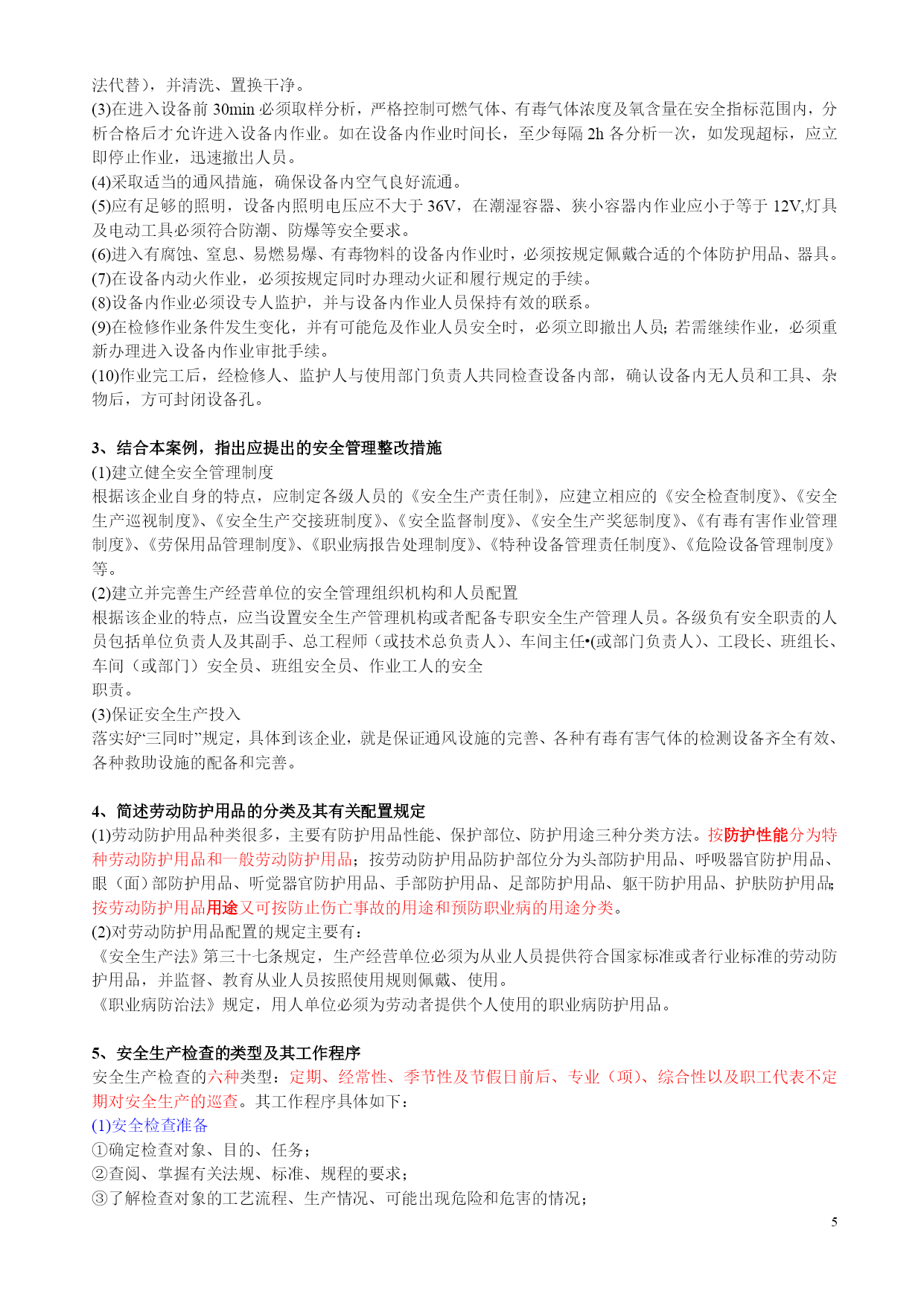 法代替)，并清洗、置换干净。
(3)在进入设备前 30min 必须取样分析，严格控制可燃气体、有毒气体浓度及氧含量在安全指标范围内，分析合格后才允许进入设备内作业。如在设备内作业时间长，至少每隔 2h 各分析一次，如发现超标，应立即停止作业，迅速撤出人员。
(4)采取适当的通风措施，确保设备内空气良好流通。
(5)应有足够的照明，设备内照明电压应不大于 36V，在潮湿容器、狭小容器内作业应小于等于 12V,灯具及电动工具必须符合防潮、防爆等安全要求。
(6)进入有腐蚀、窒息、易燃易爆、有毒物料的设备内作业时，必须按规定佩戴合适的个体防护用品、器具。
(7)在设备内动火作业，必须按规定同时办理动火证和履行规定的手续。
(8)设备内作业必须设专人监护，并与设备内作业人员保持有效的联系。
(9)在检修作业条件发生变化，并有可能危及作业人员安全时，必须立即撤出人员;若需继续作业，必须重新办理进入设备内作业审批手续。
(10)作业完工后，经检修人、监护人与使用部门负责人共同检查设备内部，确认设备内无人员和工具、杂物后，方可封闭设备孔。

3、结合本案例，指出应提出的安全管理整改措施
(1)建立健全安全管理制度
根据该企业自身的特点，应制定各级人员的《安全生产责任制》，应建立相应的《安全检查制度》、《安全生产巡视制度》、《安全生产交接班制度》、《安全监督制度》、《安全生产奖惩制度》、《有毒有害作业管理制度》、《劳保用品管理制度》、《职业病报告处理制度》、《特种设备管理责任制度》、《危险设备管理制度》等。
(2)建立并完善生产经营单位的安全管理组织机构和人员配置
根据该企业的特点，应当设置安全生产管理机构或者配备专职安全生产管理人员。各级负有安全职责的人员包括单位负责人及其副手、总工程师（或技术总负责人)、车间主任•(或部门负责人)、工段长、班组长、车间（或部门）安全员、班组安全员、作业工人的安全
职责。
(3)保证安全生产投入
落实好“三同时”规定，具体到该企业，就是保证通风设施的完善、各种有毒有害气体的检测设备齐全有效、各种救助设施的配备和完善。

4、简述劳动防护用品的分类及其有关配置规定
(1)劳动防护用品种类很多，主要有防护用品性能、保护部位、防护用途三种分类方法。按防护性能分为特种劳动防护用品和一般劳动防护用品；按劳动防护用品防护部位分为头部防护用品、呼吸器官防护用品、眼（面）部防护用品、听觉器官防护用品、手部防护用品、足部防护用品、躯干防护用品、护肤防护用品;按劳动防护用品用途又可按防止伤亡事故的用途和预防职业病的用途分类。
(2)对劳动防护用品配置的规定主要有：
《安全生产法》第三十七条规定，生产经营单位必须为从业人员提供符合国家标准或者行业标准的劳动防护用品，并监督、教育从业人员按照使用规则佩戴、使用。
《职业病防治法》规定，用人单位必须为劳动者提供个人使用的职业病防护用品。

5、安全生产检查的类型及其工作程序
安全生产检查的六种类型：定期、经常性、季节性及节假日前后、专业（项)、综合性以及职工代表不定期对安全生产的巡查。其工作程序具体如下：
(1)安全检查准备
①确定检查对象、目的、任务；
②查阅、掌握有关法规、标准、规程的要求;
③了解检查对象的工艺流程、生产情况、可能出现危险和危害的情况;

5